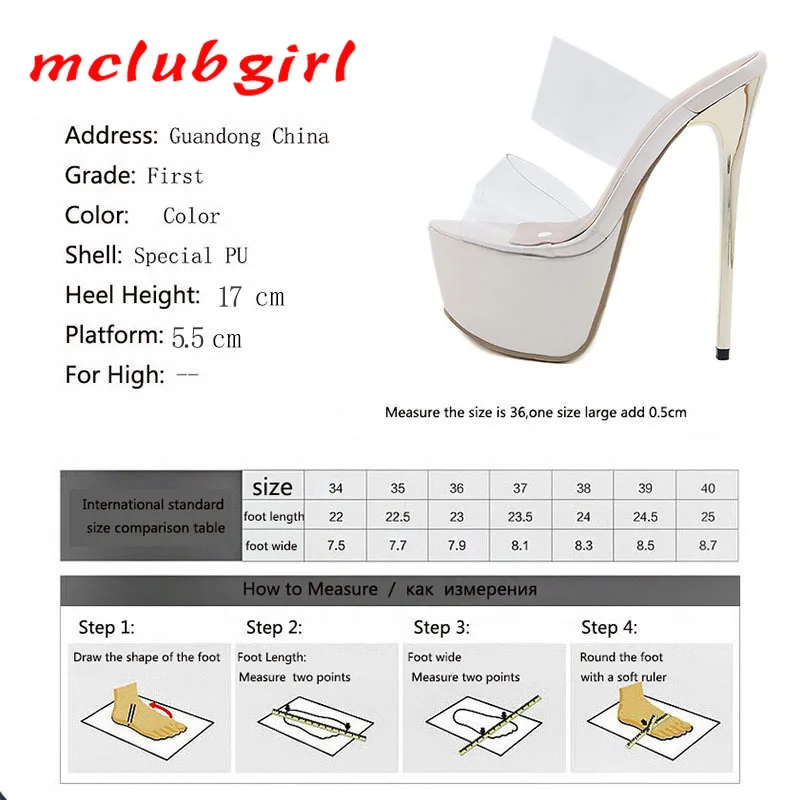 mclubgirl

Address: Guandong China
Grade: First
Color: Color
Shell: Special PU
Heel Height: 17 cm
Platform: 5.5 cm
For High: --

Measure the size is 36,one size large add 0.5cm

| International standard size comparison table | size | 34 | 35 | 36 | 37 | 38 | 39 | 40 |
|---|---|---|---|---|---|---|---|---|
| | foot length | 22 | 22.5 | 23 | 23.5 | 24 | 24.5 | 25 |
| | foot wide | 7.5 | 7.7 | 7.9 | 8.1 | 8.3 | 8.5 | 8.7 |

How to Measure / как измерения

Step 1:
Draw the shape of the foot

Step 2:
Foot Length:
Measure two points

Step 3:
Foot wide
Measure two points

Step 4:
Round the foot
with a soft ruler